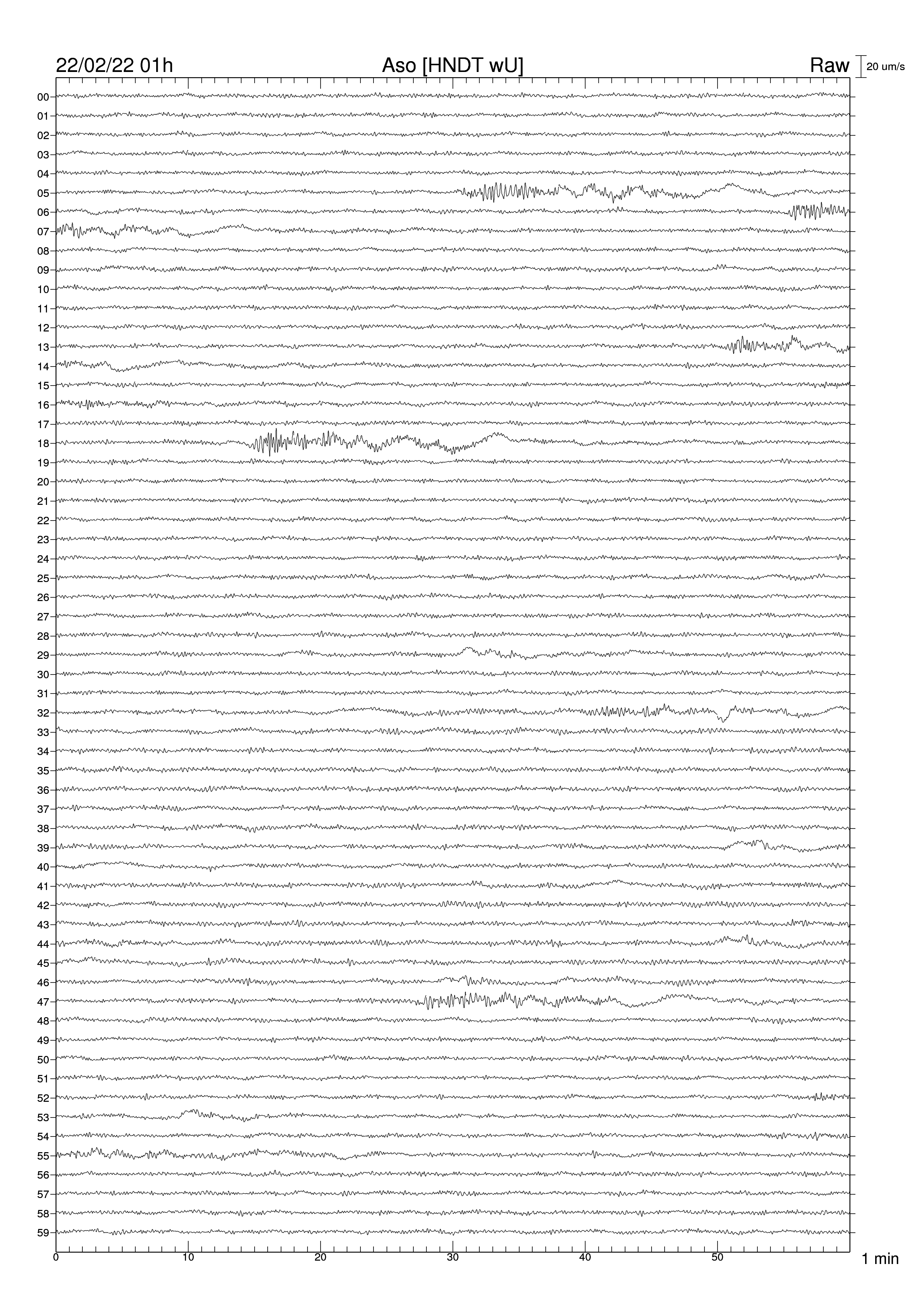 22/02/22 01h
Aso [HNDT wU]
Raw
20 um/s

00
01
02
03
04
05
06
07
08
09
10
11
12
13
14
15
16
17
18
19
20
21
22
23
24
25
26
27
28
29
30
31
32
33
34
35
36
37
38
39
40
41
42
43
44
45
46
47
48
49
50
51
52
53
54
55
56
57
58
59

0
10
20
30
40
50
1 min